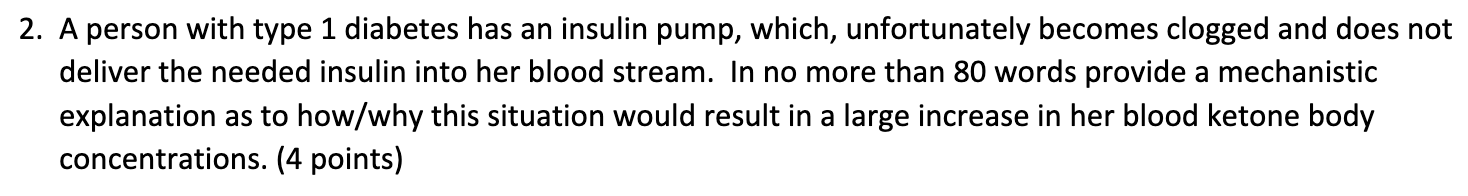 2. A person with type 1 diabetes has an insulin pump, which, unfortunately becomes clogged and does not deliver the needed insulin into her blood stream. In no more than 80 words provide a mechanistic explanation as to how/why this situation would result in a large increase in her blood ketone body concentrations. (4 points)